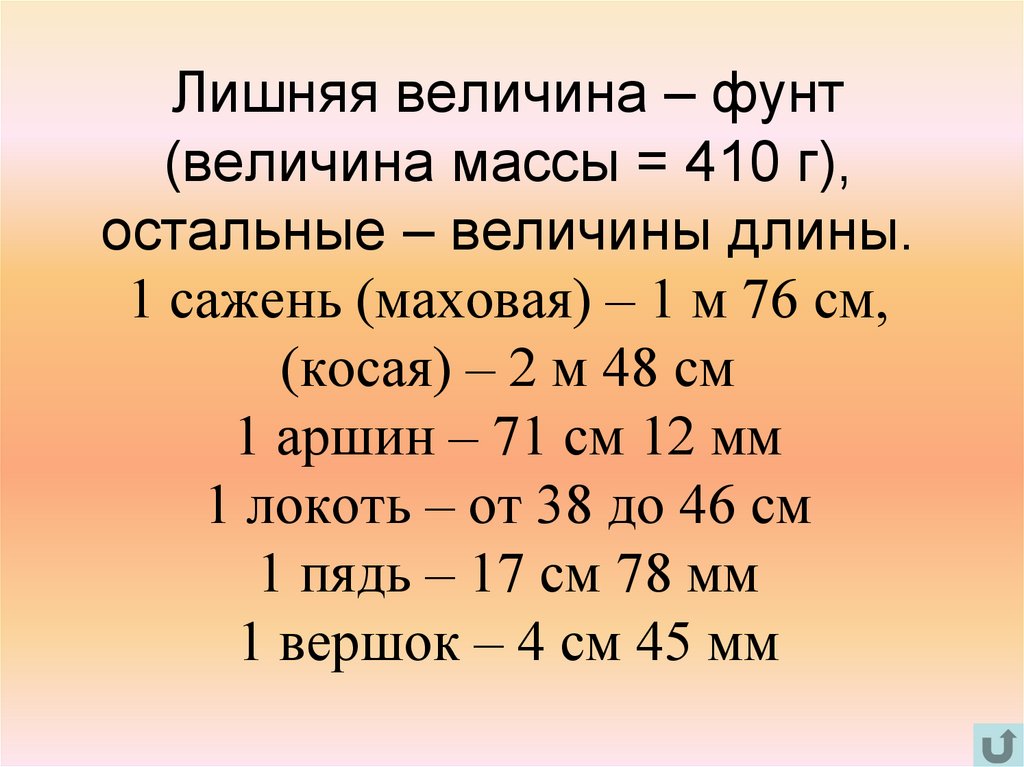 Лишняя величина – фунт (величина массы = 410 г), остальные – величины длины.
1 сажень (маховая) – 1 м 76 см, (косая) – 2 м 48 см
1 аршин – 71 см 12 мм
1 локоть – от 38 до 46 см
1 пядь – 17 см 78 мм
1 вершок – 4 см 45 мм